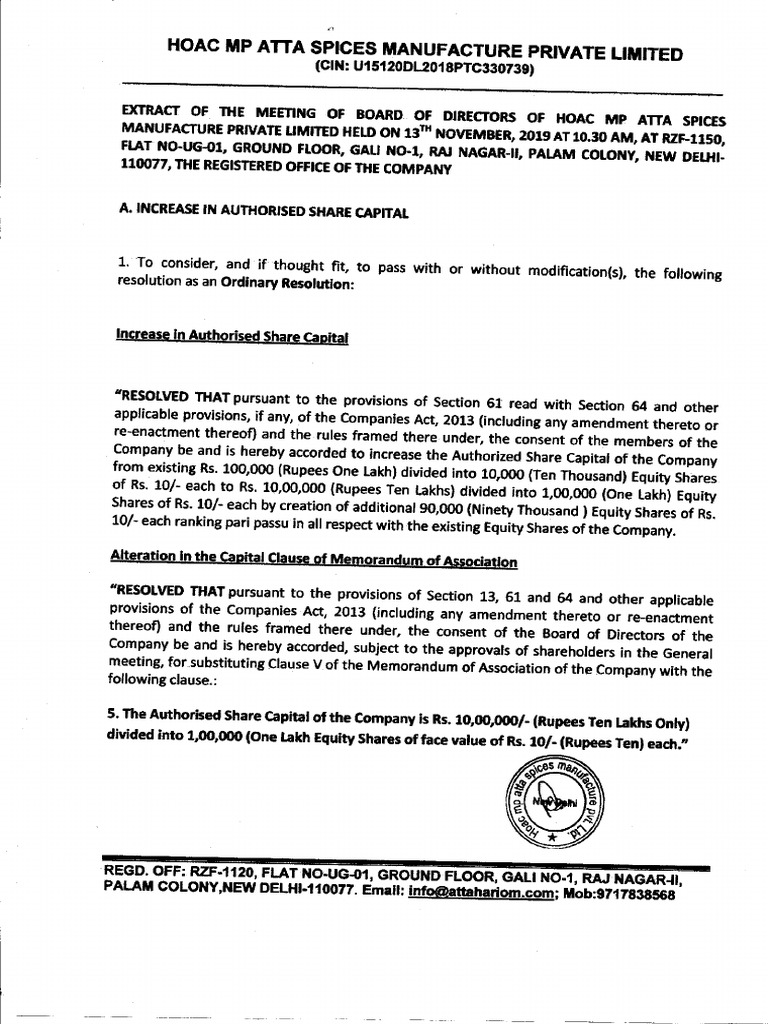 HOAC MP ATTA SPICES MANUFACTURE PRIVATE LIMITED
(CIN: U15120DL2018PTC330739)

EXTRACT OF THE MEETING OF BOARD OF DIRECTORS OF HOAC MP ATTA SPICES MANUFACTURE PRIVATE LIMITED HELD ON 13$^{TH}$ NOVEMBER, 2019 AT 10.30 AM, AT RZF-1150, FLAT NO-UG-01, GROUND FLOOR, GALI NO-1, RAJ NAGAR-II, PALAM COLONY, NEW DELHI-110077, THE REGISTERED OFFICE OF THE COMPANY

A. INCREASE IN AUTHORISED SHARE CAPITAL

1. To consider, and if thought fit, to pass with or without modification(s), the following resolution as an Ordinary Resolution:

Increase in Authorised Share Capital

"RESOLVED THAT pursuant to the provisions of Section 61 read with Section 64 and other applicable provisions, if any, of the Companies Act, 2013 (including any amendment thereto or re-enactment thereof) and the rules framed there under, the consent of the members of the Company be and is hereby accorded to increase the Authorized Share Capital of the Company from existing Rs. 100,000 (Rupees One Lakh) divided into 10,000 (Ten Thousand) Equity Shares of Rs. 10/- each to Rs. 10,00,000 (Rupees Ten Lakhs) divided into 1,00,000 (One Lakh) Equity Shares of Rs. 10/- each by creation of additional 90,000 (Ninety Thousand ) Equity Shares of Rs. 10/- each ranking pari passu in all respect with the existing Equity Shares of the Company.

Alteration in the Capital Clause of Memorandum of Association

"RESOLVED THAT pursuant to the provisions of Section 13, 61 and 64 and other applicable provisions of the Companies Act, 2013 (including any amendment thereto or re-enactment thereof) and the rules framed there under, the consent of the Board of Directors of the Company be and is hereby accorded, subject to the approvals of shareholders in the General meeting, for substituting Clause V of the Memorandum of Association of the Company with the following clause.:

5. The Authorised Share Capital of the Company is Rs. 10,00,000/- (Rupees Ten Lakhs Only) divided into 1,00,000 (One Lakh Equity Shares of face value of Rs. 10/- (Rupees Ten) each."

Hoac mp atta spices manufacture pvt. Ltd. New Delhi

REGD. OFF: RZF-1120, FLAT NO-UG-01, GROUND FLOOR, GALI NO-1, RAJ NAGAR-II, PALAM COLONY,NEW DELHI-110077. Email: info@attahariom.com; Mob:9717838568